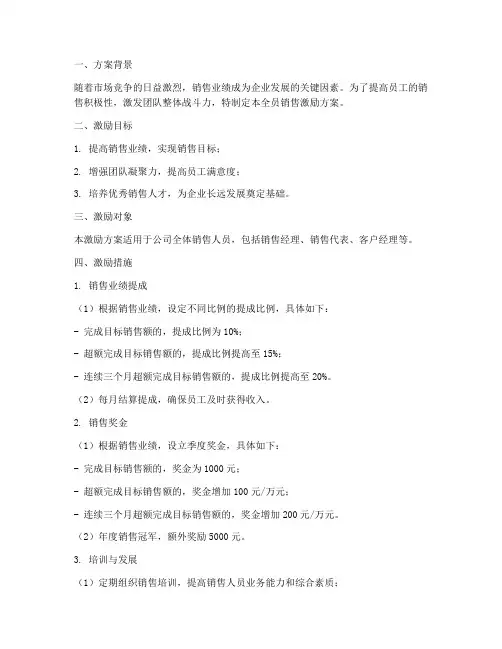 一、方案背景

随着市场竞争的日益激烈，销售业绩成为企业发展的关键因素。为了提高员工的销售积极性，激发团队整体战斗力，特制定本全员销售激励方案。

二、激励目标

1. 提高销售业绩，实现销售目标；

2. 增强团队凝聚力，提高员工满意度；

3. 培养优秀销售人才，为企业长远发展奠定基础。

三、激励对象

本激励方案适用于公司全体销售人员，包括销售经理、销售代表、客户经理等。

四、激励措施

1. 销售业绩提成

（1）根据销售业绩，设定不同比例的提成比例，具体如下：

- 完成目标销售额的，提成比例为 10%；

- 超额完成目标销售额的，提成比例提高至 15%；

- 连续三个月超额完成目标销售额的，提成比例提高至 20%。

（2）每月结算提成，确保员工及时获得收入。

2. 销售奖金

（1）根据销售业绩，设立季度奖金，具体如下：

- 完成目标销售额的，奖金为 1000 元；

- 超额完成目标销售额的，奖金增加 100 元/万元；

- 连续三个月超额完成目标销售额的，奖金增加 200 元/万元。

（2）年度销售冠军，额外奖励 5000 元。

3. 培训与发展

（1）定期组织销售培训，提高销售人员业务能力和综合素质；